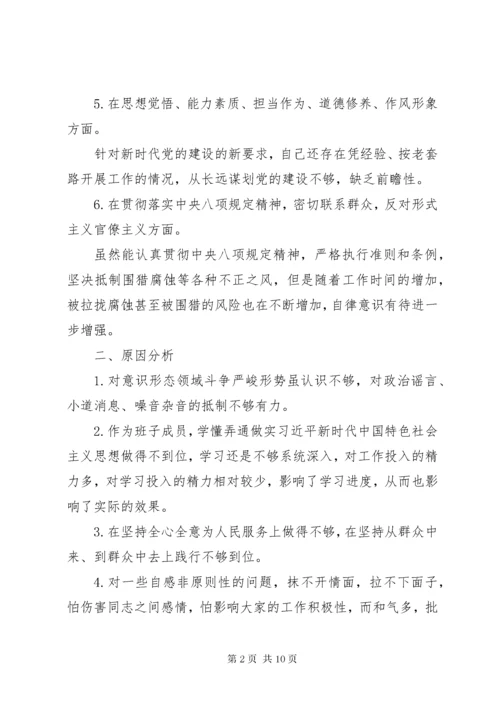 5. 在思想觉悟、能力素质、担当作为、道德修养、作风形象方面。

针对新时代党的建设的新要求，自己还存在凭经验、按老套路开展工作的情况，从长远谋划党的建设不够，缺乏前瞻性。

6. 在贯彻落实中央八项规定精神，密切联系群众，反对形式主义官僚主义方面。

虽然能认真贯彻中央八项规定精神，严格执行准则和条例，坚决抵制围猎腐蚀等各种不正之风，但是随着工作时间的增加，被拉拢腐蚀甚至被围猎的风险也在不断增加，自律意识有待进一步增强。

二、原因分析

1. 对意识形态领域斗争严峻形势虽认识不够，对政治谣言、小道消息、噪音杂音的抵制不够有力。

2. 作为班子成员，学懂弄通做实习近平新时代中国特色社会主义思想做得不到位，学习还是不够系统深入，对工作投入的精力多，对学习投入的精力相对较少，影响了学习进度，从而也影响了实际的效果。

3. 在坚持全心全意为人民服务上做得不够，在坚持从群众中来、到群众中去上践行不够到位。

4. 对一些自感非原则性的问题，抹不开情面，拉不下面子，怕伤害同志之间感情，怕影响大家的工作积极性，而和气多，批

第 2 页 共 10 页